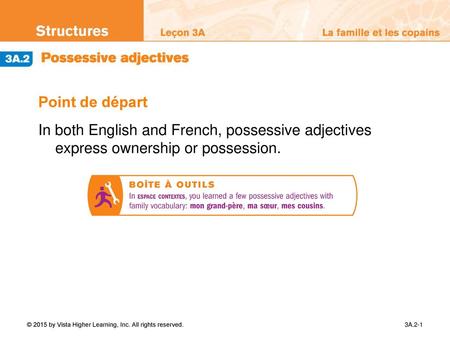 Structures

Leçon 3A

La famille et les copains

3A.2 Possessive adjectives

Point de départ

In both English and French, possessive adjectives express ownership or possession.

BOÎTE À OUTILS

In ESPACE CONTEXTES, you learned a few possessive adjectives with family vocabulary: mon grand-père, ma sœur, mes cousins.

© 2015 by Vista Higher Learning, Inc. All rights reserved.

3A.2-1